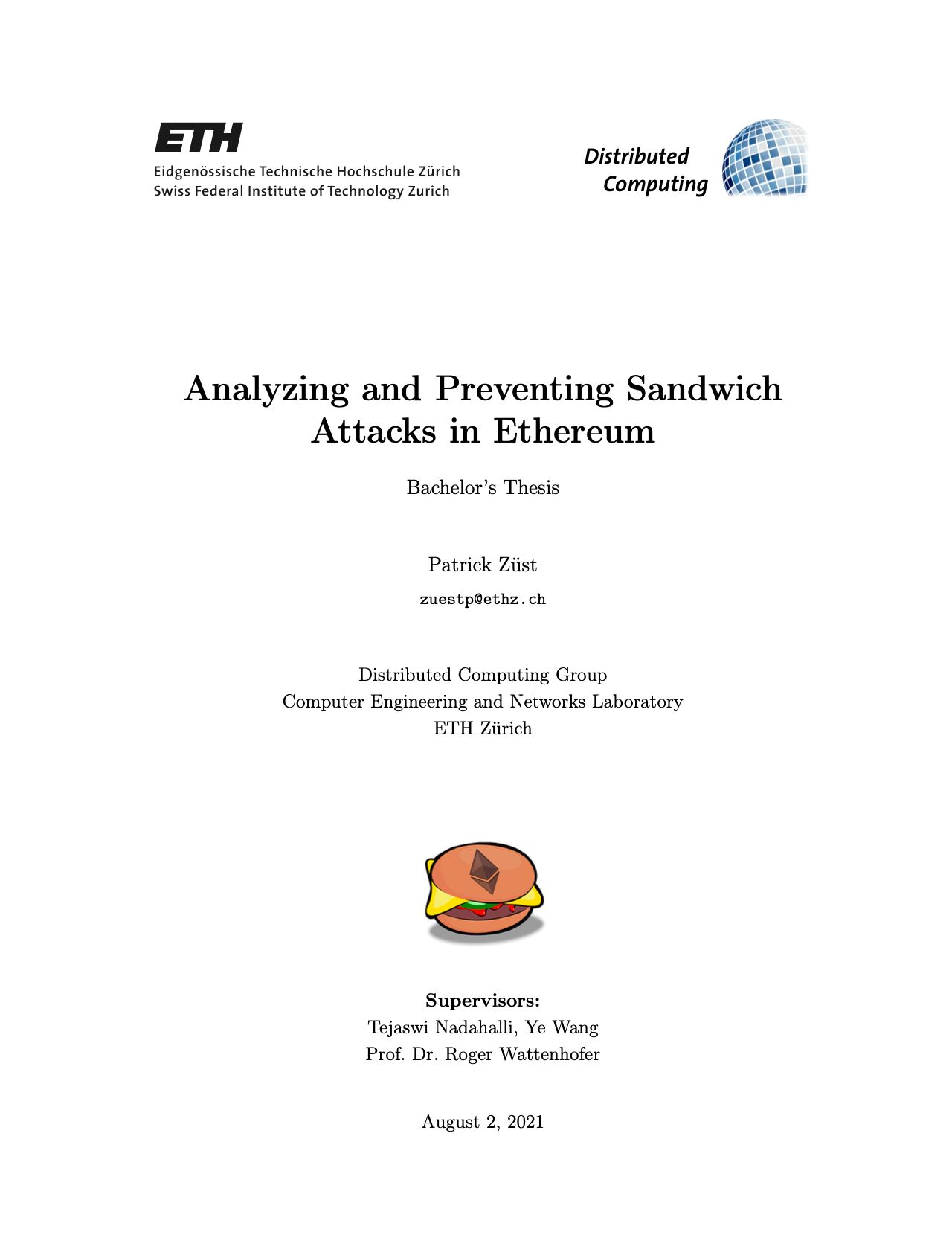 ETH
Eidgenössische Technische Hochschule Zürich
Swiss Federal Institute of Technology Zurich

Distributed
Computing

Analyzing and Preventing Sandwich Attacks in Ethereum

Bachelor's Thesis

Patrick Züst

zuestp@ethz.ch

Distributed Computing Group
Computer Engineering and Networks Laboratory
ETH Zürich

Supervisors:
Tejaswi Nadahalli, Ye Wang
Prof. Dr. Roger Wattenhofer

August 2, 2021